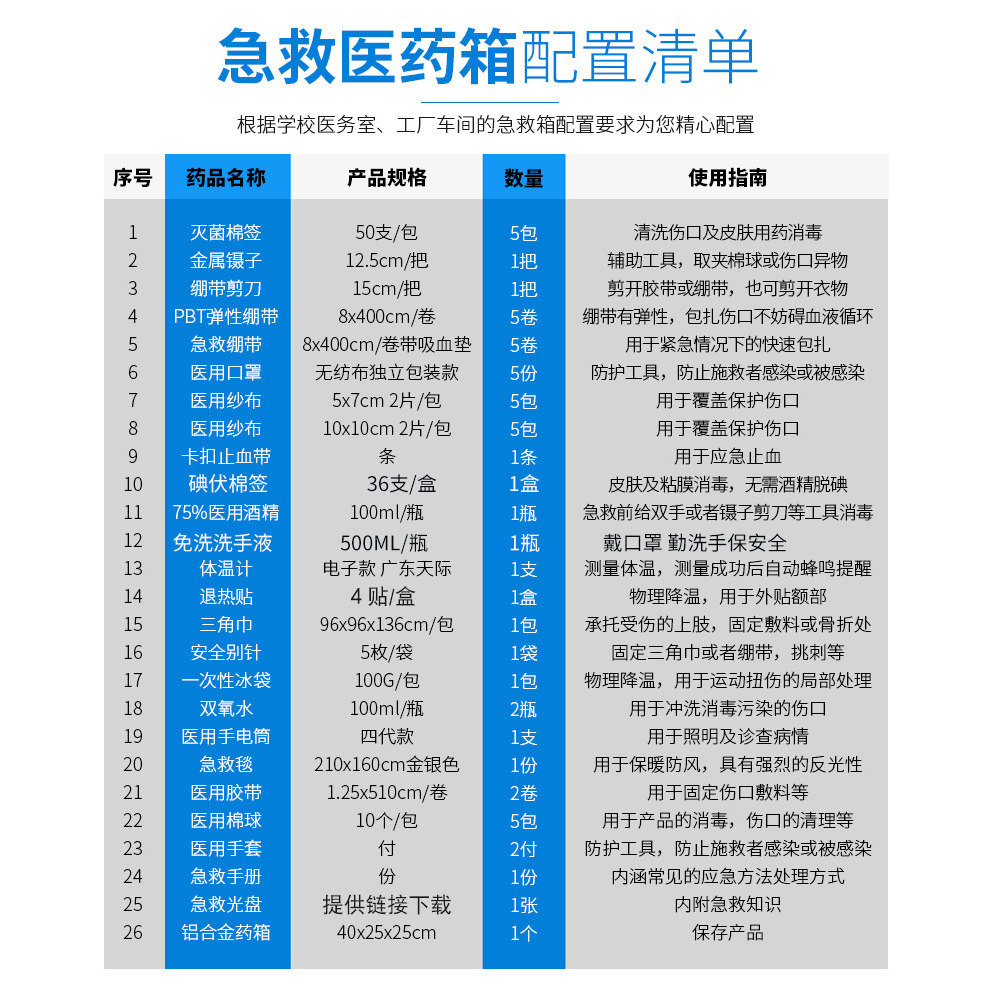 急救医药箱配置清单

根据学校医务室、工厂车间的急救箱配置要求为您精心配置

| 序号 | 药品名称 | 产品规格 | 数量 | 使用指南 |
|---|---|---|---|---|
| 1 | 灭菌棉签 | 50支/包 | 5包 | 清洗伤口及皮肤用药消毒 |
| 2 | 金属镊子 | 12.5cm/把 | 1把 | 辅助工具，取夹棉球或伤口异物 |
| 3 | 绷带剪刀 | 15cm/把 | 1把 | 剪开胶带或绷带，也可剪开衣物 |
| 4 | PBT弹性绷带 | 8x400cm/卷 | 5卷 | 绷带有弹性，包扎伤口不妨碍血液循环 |
| 5 | 急救绷带 | 8x400cm/卷带吸血垫 | 5卷 | 用于紧急情况下的快速包扎 |
| 6 | 医用口罩 | 无纺布独立包装款 | 5份 | 防护工具，防止施救者感染或被感染 |
| 7 | 医用纱布 | 5x7cm 2片/包 | 5包 | 用于覆盖保护伤口 |
| 8 | 医用纱布 | 10x10cm 2片/包 | 5包 | 用于覆盖保护伤口 |
| 9 | 卡扣止血带 | 条 | 1条 | 用于应急止血 |
| 10 | 碘伏棉签 | 36支/盒 | 1盒 | 皮肤及粘膜消毒，无需酒精脱碘 |
| 11 | 75%医用酒精 | 100ml/瓶 | 1瓶 | 急救前给双手或者镊子剪刀等工具消毒 |
| 12 | 免洗洗手液 | 500ML/瓶 | 1瓶 | 戴口罩 勤洗手保安全 |
| 13 | 体温计 | 电子款 广东天际 | 1支 | 测量体温，测量成功后自动蜂鸣提醒 |
| 14 | 退热贴 | 4贴/盒 | 1盒 | 物理降温，用于外贴额部 |
| 15 | 三角巾 | 96x96x136cm/包 | 1包 | 承托受伤的上肢，固定敷料或骨折处 |
| 16 | 安全别针 | 5枚/袋 | 1袋 | 固定三角巾或者绷带，挑刺等 |
| 17 | 一次性冰袋 | 100G/包 | 1包 | 物理降温，用于运动扭伤的局部处理 |
| 18 | 双氧水 | 100ml/瓶 | 2瓶 | 用于冲洗消毒污染的伤口 |
| 19 | 医用手电筒 | 四代款 | 1支 | 用于照明及诊查病情 |
| 20 | 急救毯 | 210x160cm金银色 | 1份 | 用于保暖防风，具有强烈的反光性 |
| 21 | 医用胶带 | 1.25x510cm/卷 | 2卷 | 用于固定伤口敷料等 |
| 22 | 医用棉球 | 10个/包 | 5包 | 用于产品的消毒，伤口的清理等 |
| 23 | 医用手套 | 付 | 2付 | 防护工具，防止施救者感染或被感染 |
| 24 | 急救手册 | 份 | 1份 | 内涵常见的应急方法处理方式 |
| 25 | 急救光盘 | 提供链接下载 | 1张 | 内附急救知识 |
| 26 | 铝合金药箱 | 40x25x25cm | 1个 | 保存产品 |